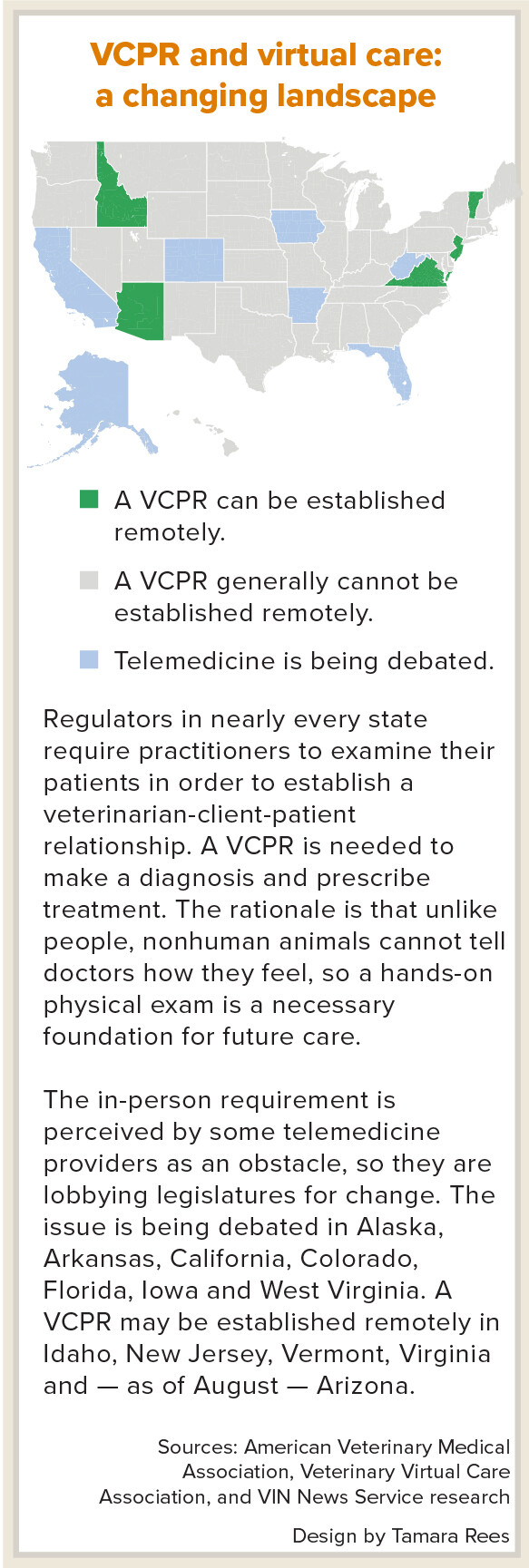 VCPR and virtual care: a changing landscape

A VCPR can be established remotely.

A VCPR generally cannot be established remotely.

Telemedicine is being debated.

Regulators in nearly every state require practitioners to examine their patients in order to establish a veterinarian-client-patient relationship. A VCPR is needed to make a diagnosis and prescribe treatment. The rationale is that unlike people, nonhuman animals cannot tell doctors how they feel, so a hands-on physical exam is a necessary foundation for future care.

The in-person requirement is perceived by some telemedicine providers as an obstacle, so they are lobbying legislatures for change. The issue is being debated in Alaska, Arkansas, California, Colorado, Florida, Iowa and West Virginia. A VCPR may be established remotely in Idaho, New Jersey, Vermont, Virginia and — as of August — Arizona.

Sources: American Veterinary Medical Association, Veterinary Virtual Care Association, and VIN News Service research

Design by Tamara Rees